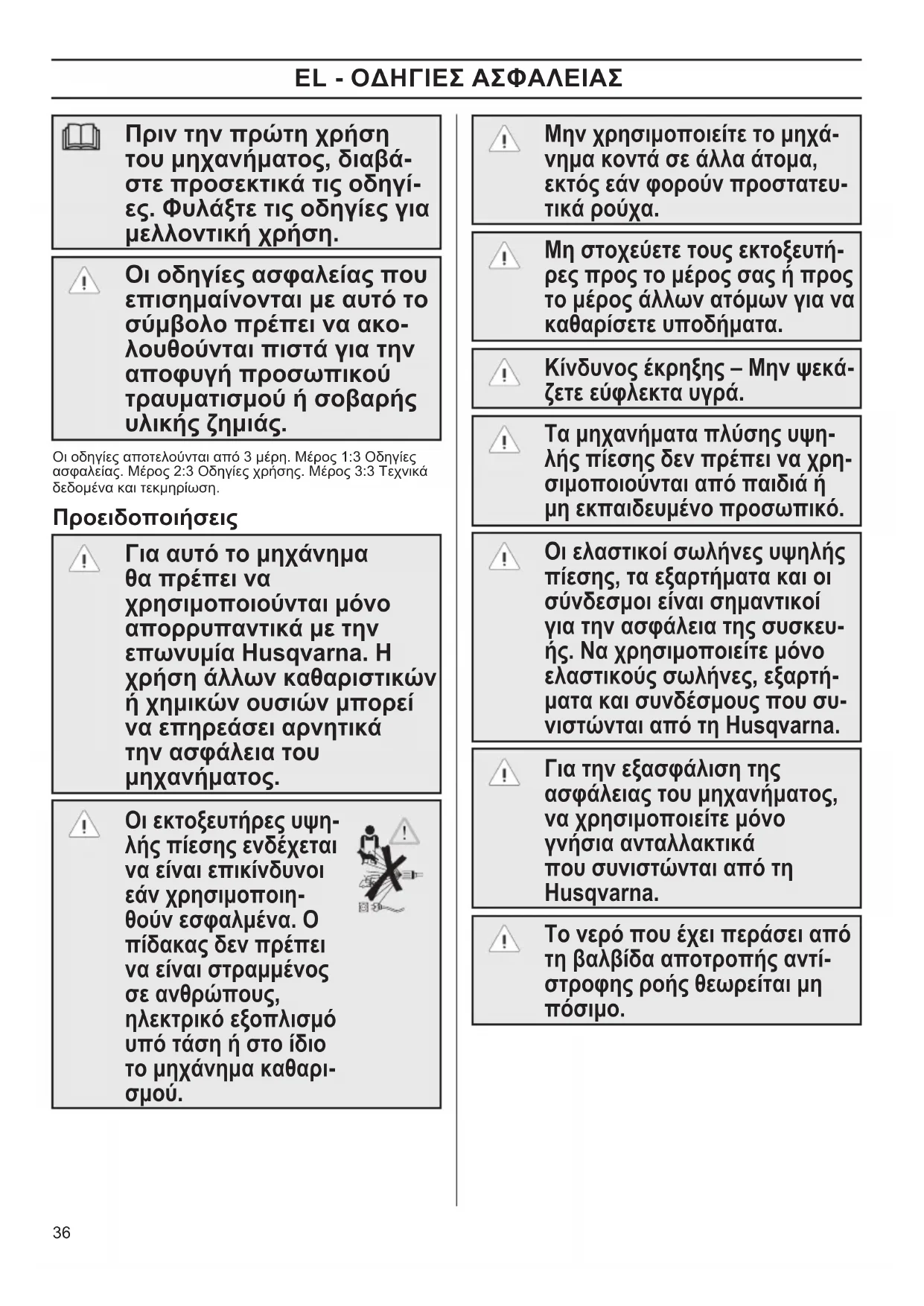 EL - ΟΔΗΓΙΕΣ ΑΣΦΑΛΕΙΑΣ

Πριν την πρώτη χρήση του μηχανήματος, διαβάστε προσεκτικά τις οδηγίες. Φυλάξτε τις οδηγίες για μελλοντική χρήση.

Οι οδηγίες ασφαλείας που επισημαίνονται με αυτό το σύμβολο πρέπει να ακολουθούνται πιστά για την αποφυγή προσωπικού τραυματισμού ή σοβαρής υλικής ζημιάς.

Οι οδηγίες αποτελούνται από 3 μέρη. Μέρος 1:3 Οδηγίες ασφαλείας. Μέρος 2:3 Οδηγίες χρήσης. Μέρος 3:3 Τεχνικά δεδομένα και τεκμηρίωση.

Προειδοποιήσεις

Για αυτό το μηχάνημα θα πρέπει να χρησιμοποιούνται μόνο απορρυπαντικά με την επωνυμία Husqvarna. Η χρήση άλλων καθαριστικών ή χημικών ουσιών μπορεί να επηρεάσει αρνητικά την ασφάλεια του μηχανήματος.

Οι εκτοξευτήρες υψηλής πίεσης ενδέχεται να είναι επικίνδυνοι εάν χρησιμοποιηθούν εσφαλμένα. Ο πίδακας δεν πρέπει να είναι στραμμένος σε ανθρώπους, ηλεκτρικό εξοπλισμό υπό τάση ή στο ίδιο το μηχάνημα καθαρισμού.

Μην χρησιμοποιείτε το μηχάνημα κοντά σε άλλα άτομα, εκτός εάν φορούν προστατευτικά ρούχα.

Μη στοχεύετε τους εκτοξευτήρες προς το μέρος σας ή προς το μέρος άλλων ατόμων για να καθαρίσετε υποδήματα.

Κίνδυνος έκρηξης – Μην ψεκάζετε εύφλεκτα υγρά.

Τα μηχανήματα πλύσης υψηλής πίεσης δεν πρέπει να χρησιμοποιούνται από παιδιά ή μη εκπαιδευμένο προσωπικό.

Οι ελαστικοί σωλήνες υψηλής πίεσης, τα εξαρτήματα και οι σύνδεσμοι είναι σημαντικοί για την ασφάλεια της συσκευής. Να χρησιμοποιείτε μόνο ελαστικούς σωλήνες, εξαρτήματα και συνδέσμους που συνιστώνται από τη Husqvarna.

Για την εξασφάλιση της ασφάλειας του μηχανήματος, να χρησιμοποιείτε μόνο γνήσια ανταλλακτικά που συνιστώνται από τη Husqvarna.

Το νερό που έχει περάσει από τη βαλβίδα αποτροπής αντίστροφης ροής θεωρείται μη πόσιμο.

36